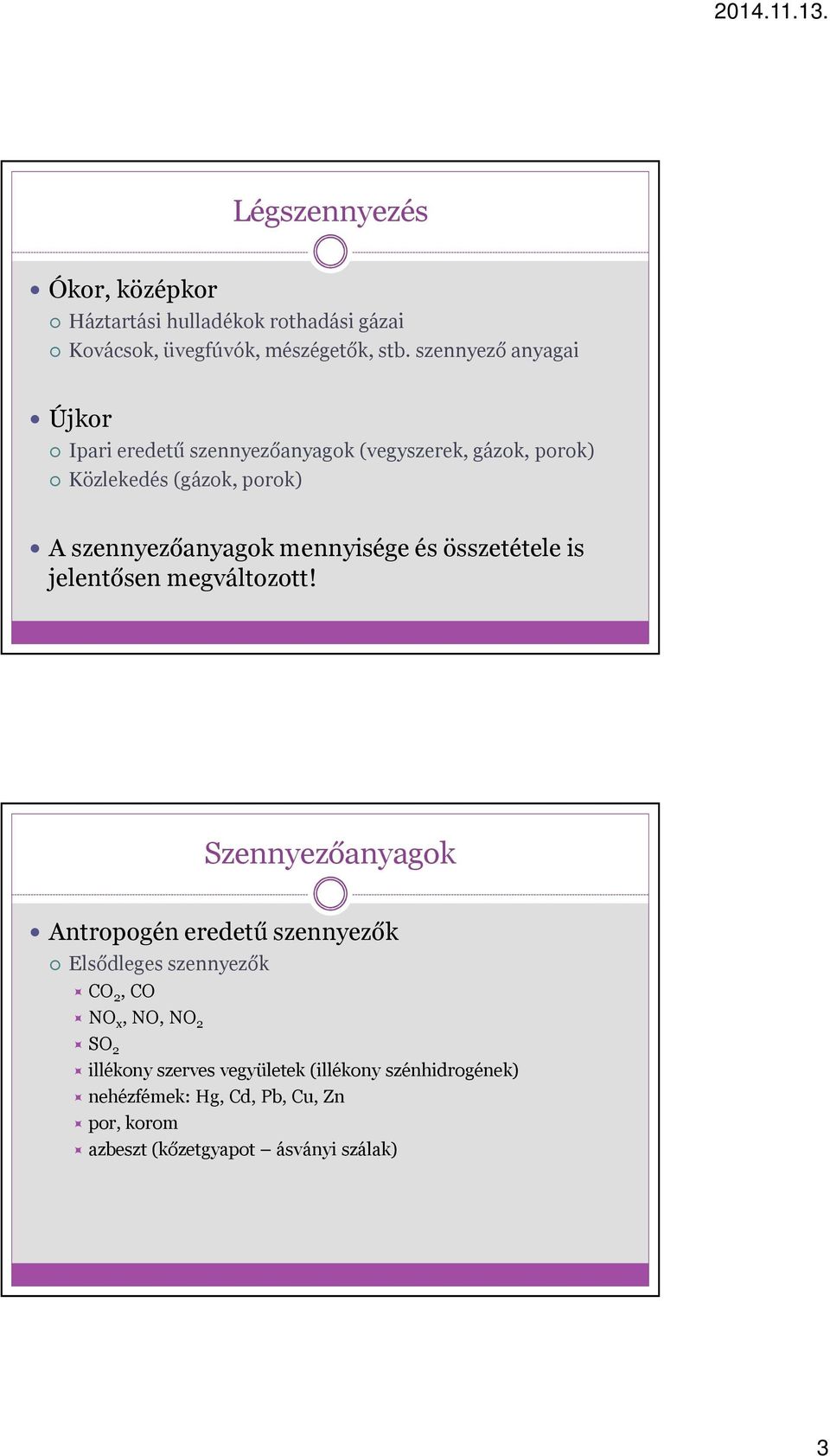 2014.11.13.

Légszennyezés

Ókor, középkor

Háztartási hulladékok rothadási gázai

Kovácsok, üvegfúvók, mészégetők, stb. szennyező anyagai

Újkor

Ipari eredetű szennyezőanyagok (vegyszerek, gázok, porok)

Közlekedés (gázok, porok)

A szennyezőanyagok mennyisége és összetétele is jelentősen megváltozott!

Szennyezőanyagok

Antropogén eredetű szennyezők

Elsődleges szennyezők

$CO_2$, CO

$NO_x$, NO, $NO_2$

$SO_2$

illékony szerves vegyületek (illékony szénhidrogének)

nehézfémek: Hg, Cd, Pb, Cu, Zn

por, korom

azbeszt (kőzetgyapot – ásványi szálak)

3